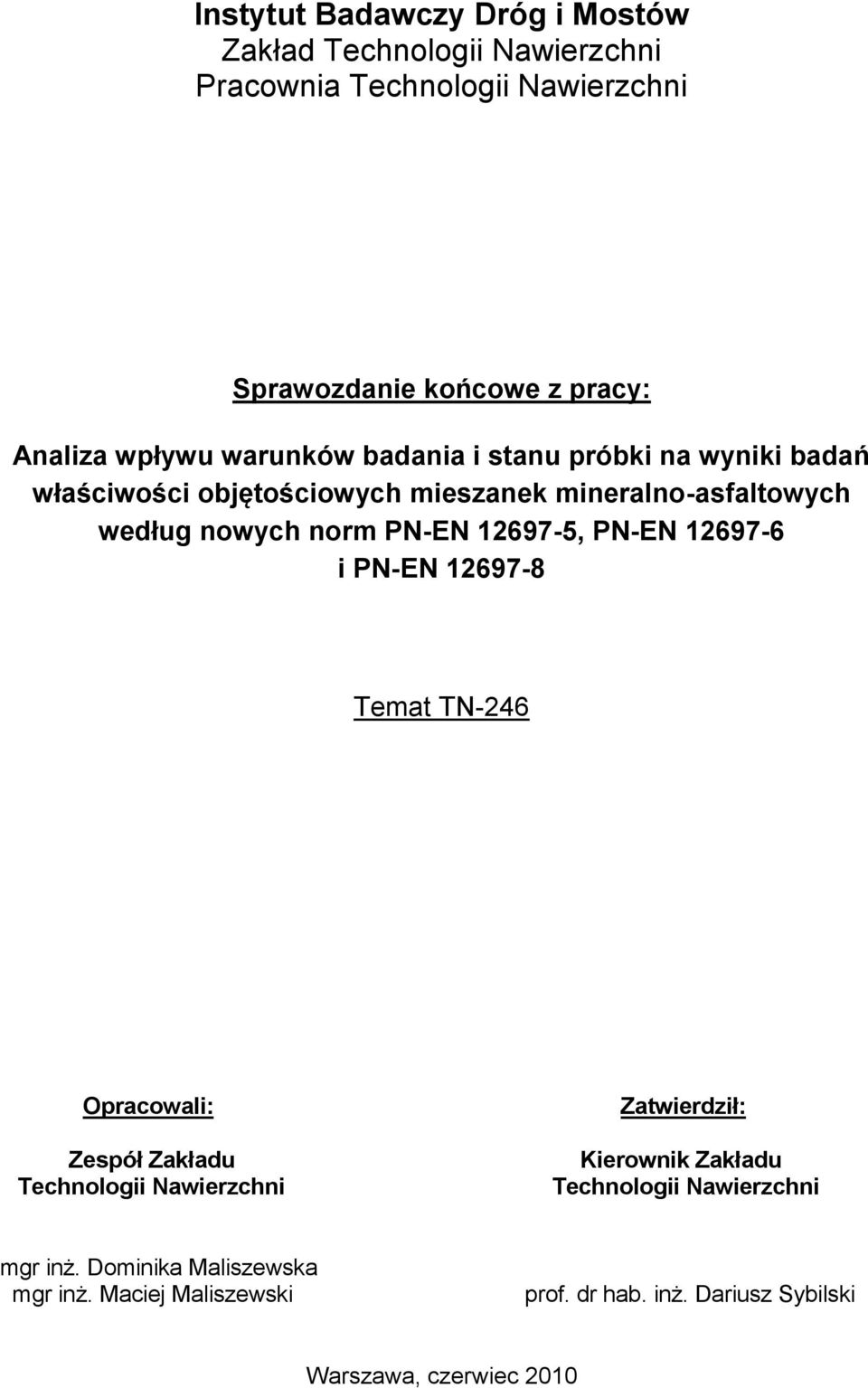 Instytut Badawczy Dróg i Mostów
Zakład Technologii Nawierzchni
Pracownia Technologii Nawierzchni

Sprawozdanie końcowe z pracy:

Analiza wpływu warunków badania i stanu próbki na wyniki badań właściwości objętościowych mieszanek mineralno-asfaltowych według nowych norm PN-EN 12697-5, PN-EN 12697-6 i PN-EN 12697-8

Temat TN-246

Opracowali:

Zespół Zakładu Technologii Nawierzchni

mgr inż. Dominika Maliszewska
mgr inż. Maciej Maliszewski

Zatwierdził:

Kierownik Zakładu Technologii Nawierzchni

prof. dr hab. inż. Dariusz Sybilski

Warszawa, czerwiec 2010